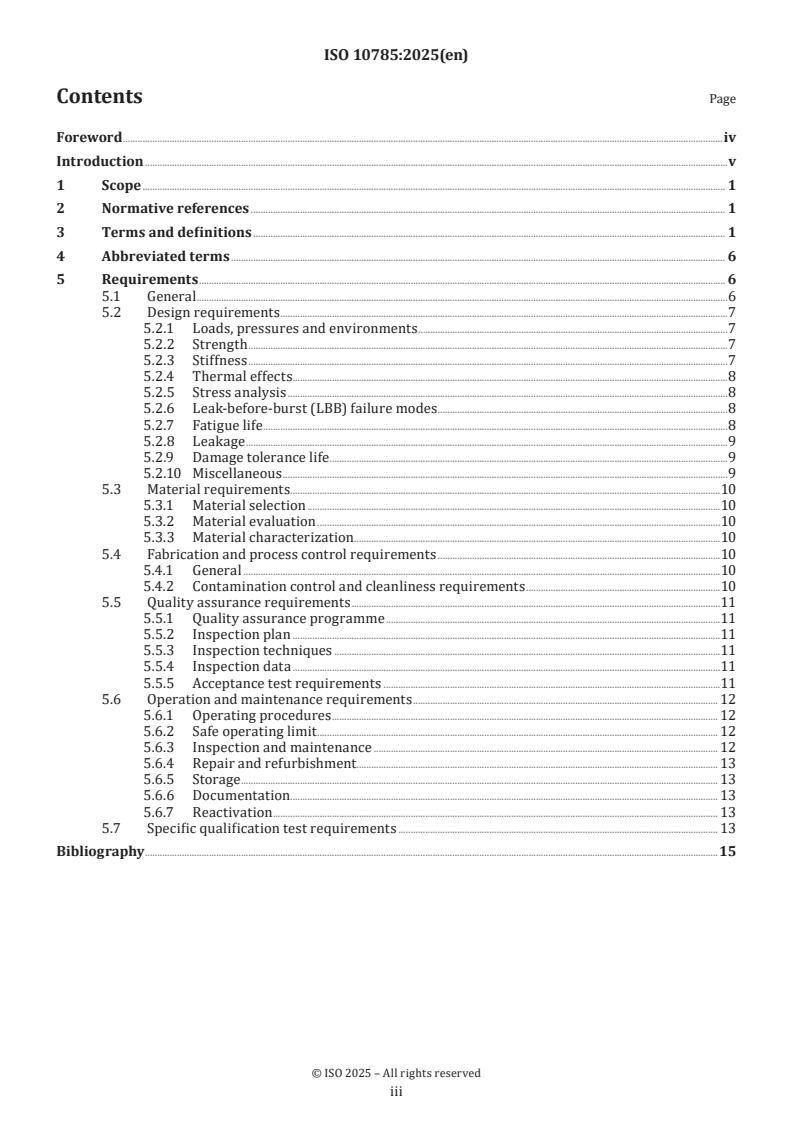 ISO 10785:2025(en)

Contents

Page

Foreword iv
Introduction v
1 Scope 1
2 Normative references 1
3 Terms and definitions 1
4 Abbreviated terms 6
5 Requirements 6
5.1 General 6
5.2 Design requirements 7
5.2.1 Loads, pressures and environments 7
5.2.2 Strength 7
5.2.3 Stiffness 7
5.2.4 Thermal effects 8
5.2.5 Stress analysis 8
5.2.6 Leak-before-burst (LBB) failure modes 8
5.2.7 Fatigue life 8
5.2.8 Leakage 9
5.2.9 Damage tolerance life 9
5.2.10 Miscellaneous 9
5.3 Material requirements 10
5.3.1 Material selection 10
5.3.2 Material evaluation 10
5.3.3 Material characterization 10
5.4 Fabrication and process control requirements 10
5.4.1 General 10
5.4.2 Contamination control and cleanliness requirements 10
5.5 Quality assurance requirements 11
5.5.1 Quality assurance programme 11
5.5.2 Inspection plan 11
5.5.3 Inspection techniques 11
5.5.4 Inspection data 11
5.5.5 Acceptance test requirements 11
5.6 Operation and maintenance requirements 12
5.6.1 Operating procedures 12
5.6.2 Safe operating limit 12
5.6.3 Inspection and maintenance 12
5.6.4 Repair and refurbishment 13
5.6.5 Storage 13
5.6.6 Documentation 13
5.6.7 Reactivation 13
5.7 Specific qualification test requirements 13
Bibliography 15

© ISO 2025 – All rights reserved
iii